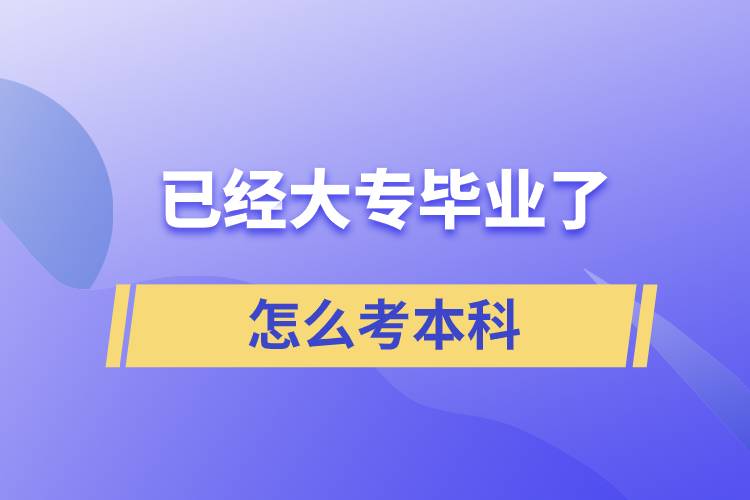 已经大专毕业了

怎么考本科